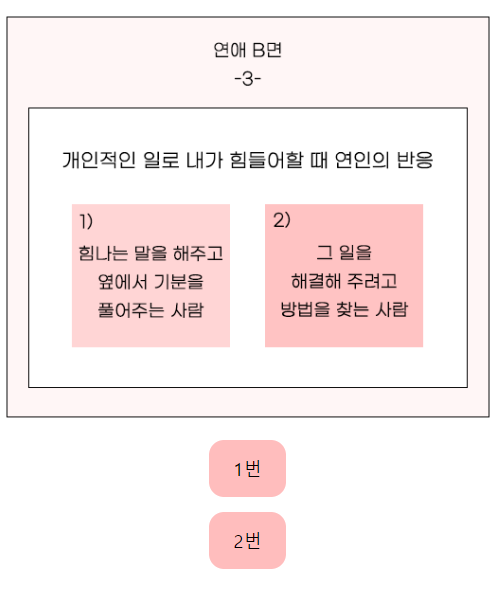 연애 B면
-3-

개인적인 일로 내가 힘들어할 때 연인의 반응

1)
힘나는 말을 해주고
옆에서 기분을
풀어주는 사람

2)
그 일을
해결해 주려고
방법을 찾는 사람

1번

2번